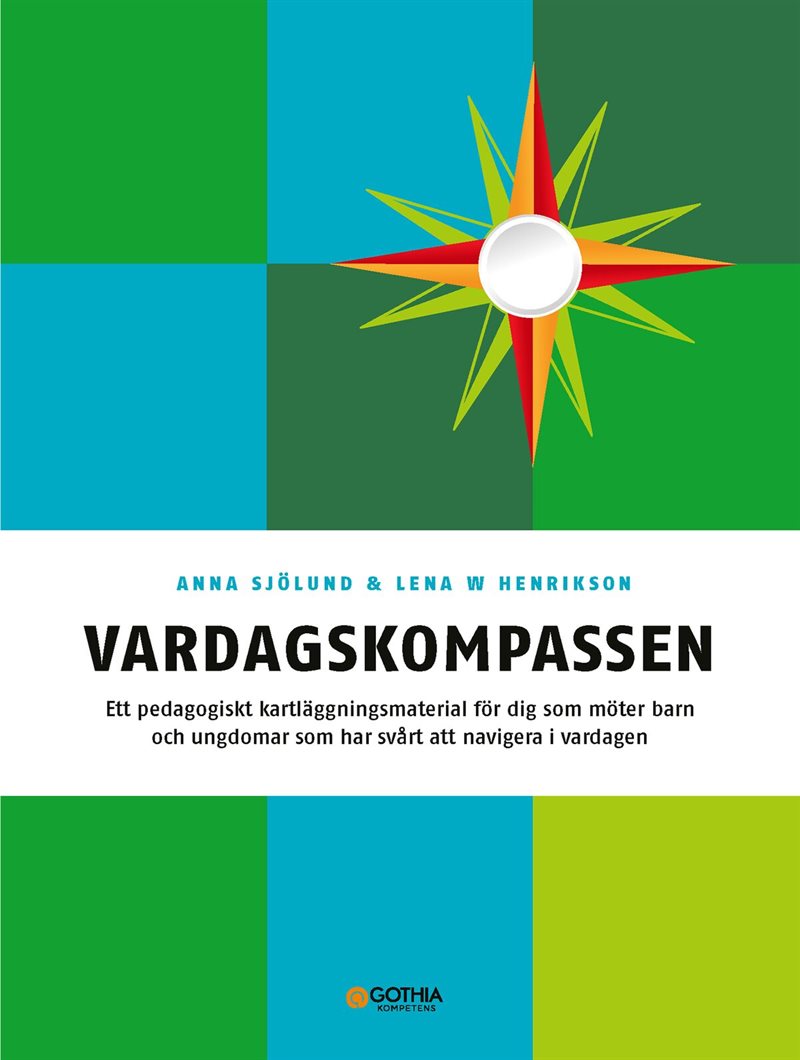 ANNA SJÖLUND & LENA W HENRIKSON

VARDAGSKOMPASSEN

Ett pedagogiskt kartläggningsmaterial för dig som möter barn och ungdomar som har svårt att navigera i vardagen

GOTHIA KOMPETENS